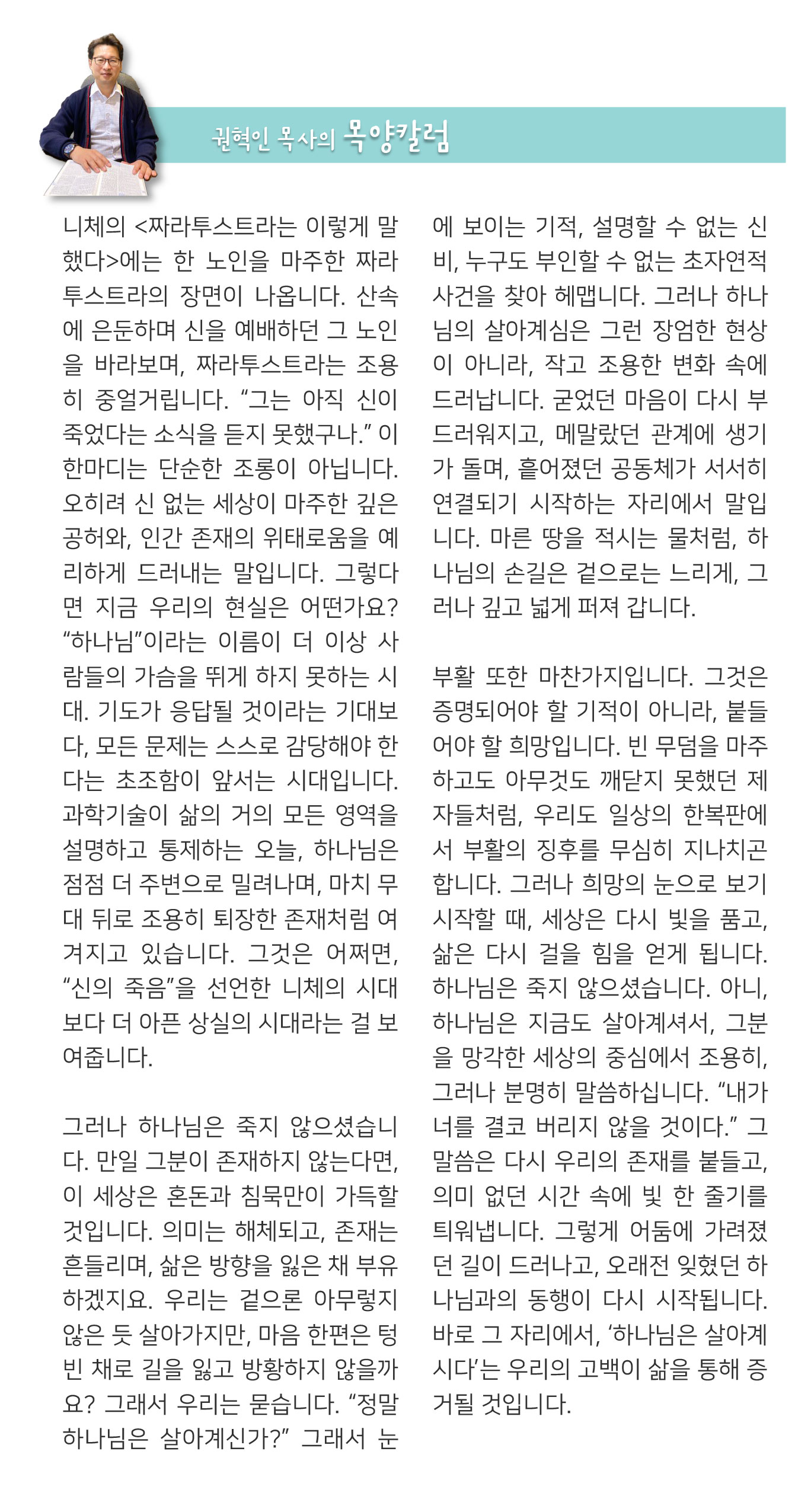 권혁인 목사의 목양칼럼

니체의 <짜라투스트라는 이렇게 말했다>에는 한 노인을 마주한 짜라투스트라의 장면이 나옵니다. 산속에 은둔하며 신을 예배하던 그 노인을 바라보며, 짜라투스트라는 조용히 중얼거립니다. “그는 아직 신이 죽었다는 소식을 듣지 못했구나.” 이 한마디는 단순한 조롱이 아닙니다. 오히려 신 없는 세상이 마주한 깊은 공허와, 인간 존재의 위태로움을 예리하게 드러내는 말입니다. 그렇다면 지금 우리의 현실은 어떤가요? “하나님”이라는 이름이 더 이상 사람들의 가슴을 뛰게 하지 못하는 시대. 기도가 응답될 것이라는 기대보다, 모든 문제는 스스로 감당해야 한다는 초조함이 앞서는 시대입니다. 과학기술이 삶의 거의 모든 영역을 설명하고 통제하는 오늘, 하나님은 점점 더 주변으로 밀려나며, 마치 무대 뒤로 조용히 퇴장한 존재처럼 여겨지고 있습니다. 그것은 어쩌면, “신의 죽음”을 선언한 니체의 시대보다 더 아픈 상실의 시대라는 걸 보여줍니다.

그러나 하나님은 죽지 않으셨습니다. 만일 그분이 존재하지 않는다면, 이 세상은 혼돈과 침묵만이 가득할 것입니다. 의미는 해체되고, 존재는 흔들리며, 삶은 방향을 잃은 채 부유하겠지요. 우리는 겉으론 아무렇지 않은 듯 살아가지만, 마음 한편은 텅 빈 채로 길을 잃고 방황하지 않을까요? 그래서 우리는 묻습니다. “정말 하나님은 살아계신가?” 그래서 눈에 보이는 기적, 설명할 수 없는 신비, 누구도 부인할 수 없는 초자연적 사건을 찾아 헤맵니다. 그러나 하나님의 살아계심은 그런 장엄한 현상이 아니라, 작고 조용한 변화 속에 드러납니다. 굳었던 마음이 다시 부드러워지고, 메말랐던 관계에 생기가 돌며, 흩어졌던 공동체가 서서히 연결되기 시작하는 자리에서 말입니다. 마른 땅을 적시는 물처럼, 하나님의 손길은 겉으로는 느리게, 그러나 깊고 넓게 퍼져 갑니다.

부활 또한 마찬가지입니다. 그것은 증명되어야 할 기적이 아니라, 붙들어야 할 희망입니다. 빈 무덤을 마주하고도 아무것도 깨닫지 못했던 제자들처럼, 우리도 일상의 한복판에서 부활의 징후를 무심히 지나치곤 합니다. 그러나 희망의 눈으로 보기 시작할 때, 세상은 다시 빛을 품고, 삶은 다시 걸을 힘을 얻게 됩니다. 하나님은 죽지 않으셨습니다. 아니, 하나님은 지금도 살아계셔서, 그분을 망각한 세상의 중심에서 조용히, 그러나 분명히 말씀하십니다. “내가 너를 결코 버리지 않을 것이다.” 그 말씀은 다시 우리의 존재를 붙들고, 의미 없던 시간 속에 빛 한 줄기를 틔워냅니다. 그렇게 어둠에 가려졌던 길이 드러나고, 오래전 잊혔던 하나님과의 동행이 다시 시작됩니다. 바로 그 자리에서, ‘하나님은 살아계시다’는 우리의 고백이 삶을 통해 증거될 것입니다.